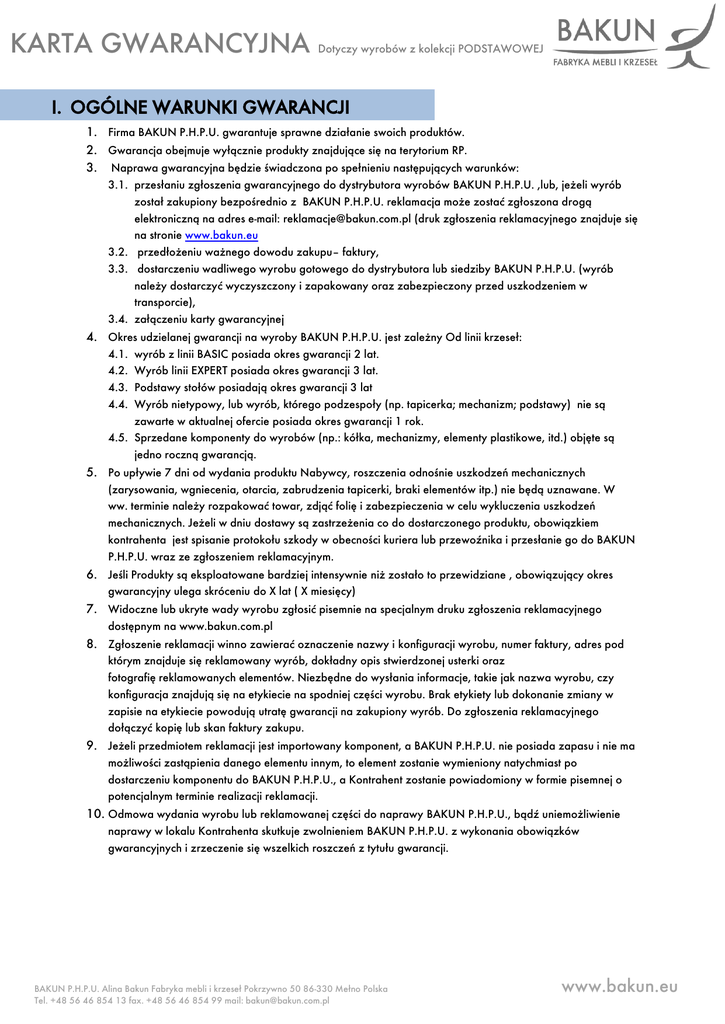 KARTA GWARANCYJNA Dotyczy wyrobów z kolekcji PODSTAWOWEJ

BAKUN
FABRYKA MEBLI I KRZESEŁ

I. OGÓLNE WARUNKI GWARANCJI

1. Firma BAKUN P.H.P.U. gwarantuje sprawne działanie swoich produktów.
2. Gwarancja obejmuje wyłącznie produkty znajdujące się na terytorium RP.
3. Naprawa gwarancyjna będzie świadczona po spełnieniu następujących warunków:
3.1. przesłaniu zgłoszenia gwarancyjnego do dystrybutora wyrobów BAKUN P.H.P.U. ,lub, jeżeli wyrób został zakupiony bezpośrednio z BAKUN P.H.P.U. reklamacja może zostać zgłoszona drogą elektroniczną na adres e-mail: reklamacje@bakun.com.pl (druk zgłoszenia reklamacyjnego znajduje się na stronie www.bakun.eu
3.2. przedłożeniu ważnego dowodu zakupu– faktury,
3.3. dostarczeniu wadliwego wyrobu gotowego do dystrybutora lub siedziby BAKUN P.H.P.U. (wyrób należy dostarczyć wyczyszczony i zapakowany oraz zabezpieczony przed uszkodzeniem w transporcie),
3.4. załączeniu karty gwarancyjnej
4. Okres udzielanej gwarancji na wyroby BAKUN P.H.P.U. jest zależny Od linii krzeseł:
4.1. wyrób z linii BASIC posiada okres gwarancji 2 lat.
4.2. Wyrób linii EXPERT posiada okres gwarancji 3 lat.
4.3. Podstawy stołów posiadają okres gwarancji 3 lat
4.4. Wyrób nietypowy, lub wyrób, którego podzespoły (np. tapicerka; mechanizm; podstawy) nie są zawarte w aktualnej ofercie posiada okres gwarancji 1 rok.
4.5. Sprzedane komponenty do wyrobów (np.: kółka, mechanizmy, elementy plastikowe, itd.) objęte są jedno roczną gwarancją.
5. Po upływie 7 dni od wydania produktu Nabywcy, roszczenia odnośnie uszkodzeń mechanicznych (zarysowania, wgniecenia, otarcia, zabrudzenia tapicerki, braki elementów itp.) nie będą uznawane. W ww. terminie należy rozpakować towar, zdjąć folię i zabezpieczenia w celu wykluczenia uszkodzeń mechanicznych. Jeżeli w dniu dostawy są zastrzeżenia co do dostarczonego produktu, obowiązkiem kontrahenta jest spisanie protokołu szkody w obecności kuriera lub przewoźnika i przesłanie go do BAKUN P.H.P.U. wraz ze zgłoszeniem reklamacyjnym.
6. Jeśli Produkty są eksploatowane bardziej intensywnie niż zostało to przewidziane , obowiązujący okres gwarancyjny ulega skróceniu do X lat ( X miesięcy)
7. Widoczne lub ukryte wady wyrobu zgłosić pisemnie na specjalnym druku zgłoszenia reklamacyjnego dostępnym na www.bakun.com.pl
8. Zgłoszenie reklamacji winno zawierać oznaczenie nazwy i konfiguracji wyrobu, numer faktury, adres pod którym znajduje się reklamowany wyrób, dokładny opis stwierdzonej usterki oraz fotografię reklamowanych elementów. Niezbędne do wysłania informacje, takie jak nazwa wyrobu, czy konfiguracja znajdują się na etykiecie na spodniej części wyrobu. Brak etykiety lub dokonanie zmiany w zapisie na etykiecie powodują utratę gwarancji na zakupiony wyrób. Do zgłoszenia reklamacyjnego dołączyć kopię lub skan faktury zakupu.
9. Jeżeli przedmiotem reklamacji jest importowany komponent, a BAKUN P.H.P.U. nie posiada zapasu i nie ma możliwości zastąpienia danego elementu innym, to element zostanie wymieniony natychmiast po dostarczeniu komponentu do BAKUN P.H.P.U., a Kontrahent zostanie powiadomiony w formie pisemnej o potencjalnym terminie realizacji reklamacji.
10. Odmowa wydania wyrobu lub reklamowanej części do naprawy BAKUN P.H.P.U., bądź uniemożliwienie naprawy w lokalu Kontrahenta skutkuje zwolnieniem BAKUN P.H.P.U. z wykonania obowiązków gwarancyjnych i zrzeczenie się wszelkich roszczeń z tytułu gwarancji.

BAKUN P.H.P.U. Alina Bakun Fabryka mebli i krzeseł Pokrzywno 50 86-330 Mełno Polska
Tel. +48 56 46 854 13 fax. +48 56 46 854 99 mail: bakun@bakun.com.pl

www.bakun.eu